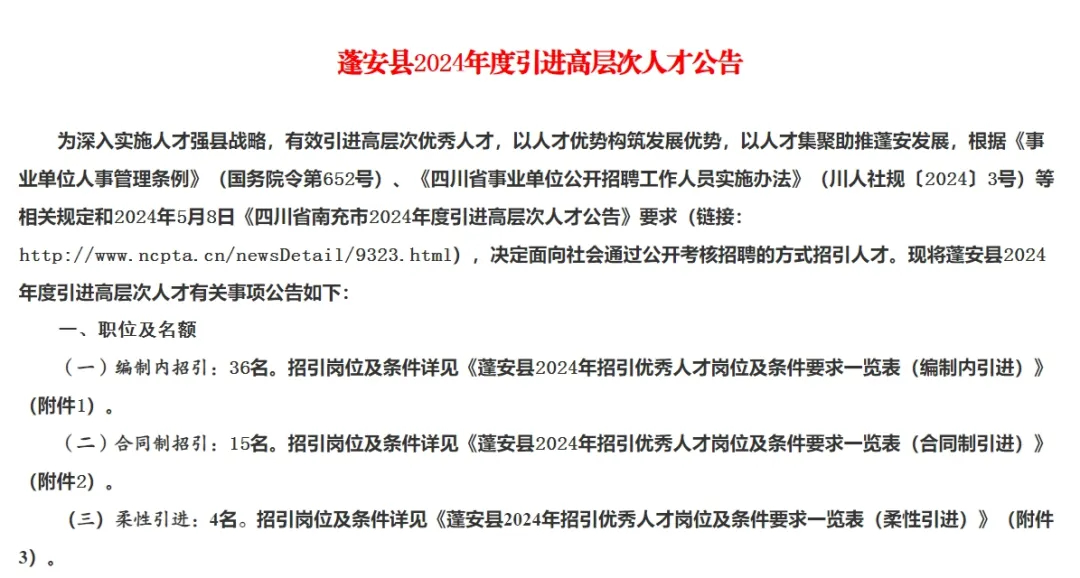 蓬安县2024年度引进高层次人才公告

为深入实施人才强县战略，有效引进高层次优秀人才，以人才优势构筑发展优势，以人才集聚助推蓬安发展，根据《事业单位人事管理条例》（国务院令第652号）、《四川省事业单位公开招聘工作人员实施办法》（川人社规〔2024〕3号）等相关规定和2024年5月8日《四川省南充市2024年度引进高层次人才公告》要求（链接：http://www.ncpta.cn/newsDetail/9323.html），决定面向社会通过公开考核招聘的方式招引人才。现将蓬安县2024年度引进高层次人才有关事项公告如下：

一、职位及名额

（一）编制内招引：36名。招引岗位及条件详见《蓬安县2024年招引优秀人才岗位及条件要求一览表（编制内引进）》（附件1）。

（二）合同制招引：15名。招引岗位及条件详见《蓬安县2024年招引优秀人才岗位及条件要求一览表（合同制引进）》（附件2）。

（三）柔性引进：4名。招引岗位及条件详见《蓬安县2024年招引优秀人才岗位及条件要求一览表（柔性引进）》（附件3）。